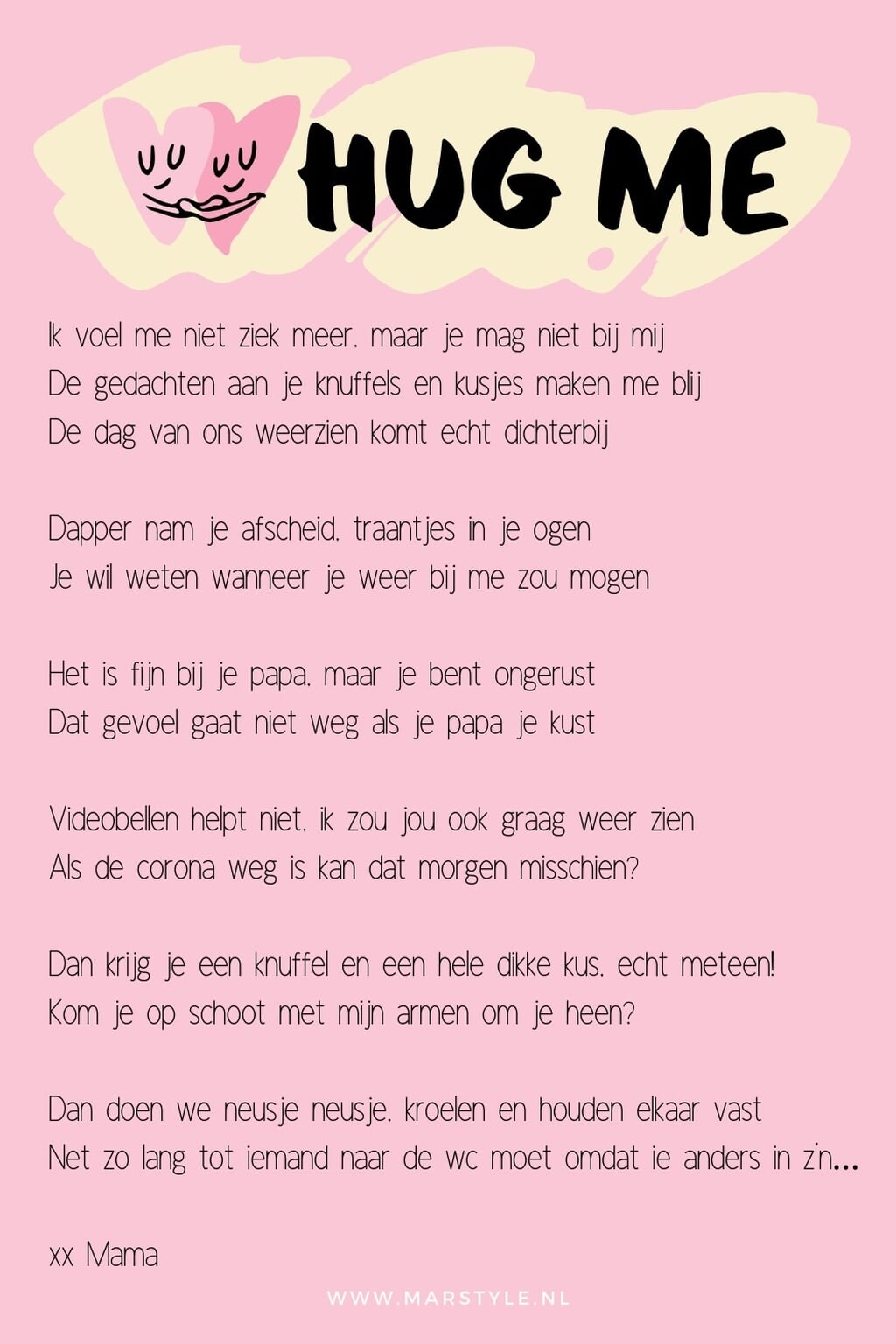 HUG ME

Ik voel me niet ziek meer, maar je mag niet bij mij
De gedachten aan je knuffels en kusjes maken me blij
De dag van ons weerzien komt echt dichterbij

Dapper nam je afscheid, traantjes in je ogen
Je wil weten wanneer je weer bij me zou mogen

Het is fijn bij je papa, maar je bent ongerust
Dat gevoel gaat niet weg als je papa je kust

Videobellen helpt niet, ik zou jou ook graag weer zien
Als de corona weg is kan dat morgen misschien?

Dan krijg je een knuffel en een hele dikke kus, echt meteen!
Kom je op schoot met mijn armen om je heen?

Dan doen we neusje neusje, kroelen en houden elkaar vast
Net zo lang tot iemand naar de wc moet omdat ie anders in z'n...

xx Mama

WWW.MARSTYLE.NL